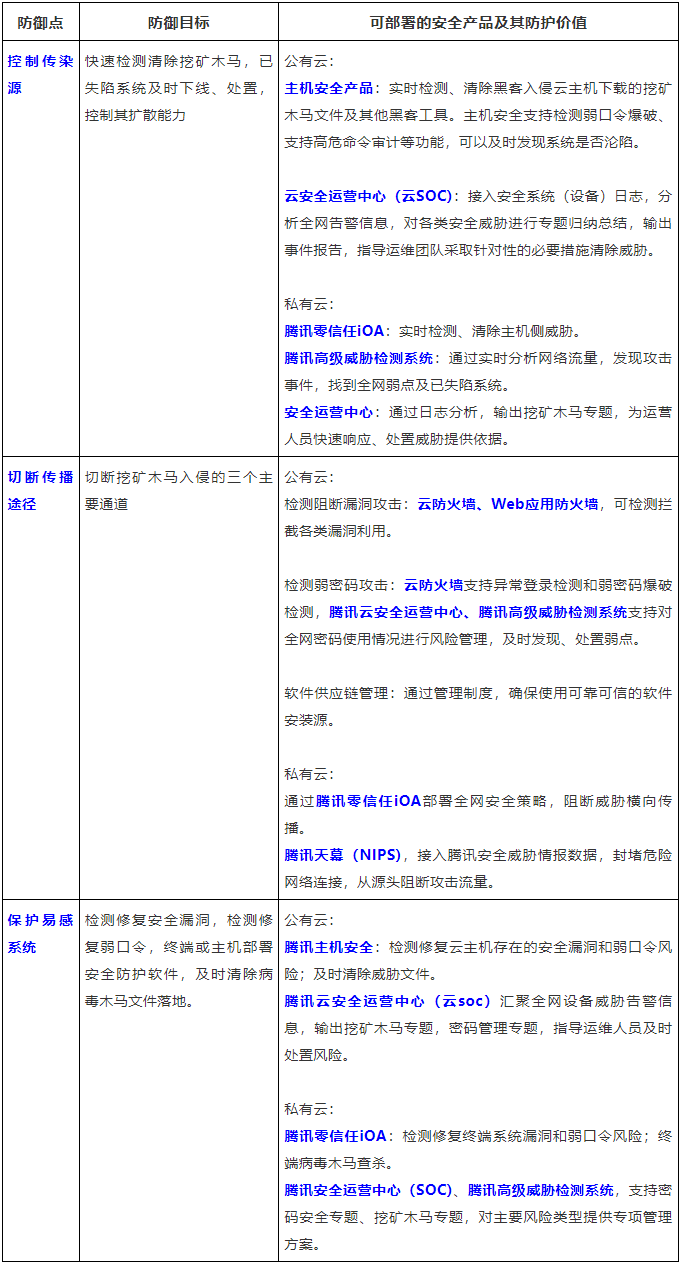 | 防御点 | 防御目标 | 可部署的安全产品及其防护价值 |
|---|---|---|
| 控制传染源 | 快速检测清除挖矿木马，已失陷系统及时下线、处置，控制其扩散能力 | 公有云：<br>主机安全产品：实时检测、清除黑客入侵云主机下载的挖矿木马文件及其他黑客工具。主机安全支持检测弱口令爆破、支持高危命令审计等功能，可以及时发现系统是否沦陷。<br><br>云安全运营中心（云SOC）：接入安全系统（设备）日志，分析全网告警信息，对各类安全威胁进行专题归纳总结，输出事件报告，指导运维团队采取针对性的必要措施清除威胁。<br><br>私有云：<br>腾讯零信任iOA：实时检测、清除主机侧威胁。<br>腾讯高级威胁检测系统：通过实时分析网络流量，发现攻击事件，找到全网弱点及已失陷系统。<br>安全运营中心：通过日志分析，输出挖矿木马专题，为运营人员快速响应、处置威胁提供依据。 |
| 切断传播途径 | 切断挖矿木马入侵的三个主要通道 | 公有云：<br>检测阻断漏洞攻击：云防火墙、Web应用防火墙，可检测拦截各类漏洞利用。<br><br>检测弱密码攻击：云防火墙支持异常登录检测和弱密码爆破检测，腾讯云安全运营中心、腾讯高级威胁检测系统支持对全网密码使用情况进行风险管理，及时发现、处置弱点。<br><br>软件供应链管理：通过管理制度，确保使用可靠可信的软件安装源。<br><br>私有云：<br>通过腾讯零信任iOA部署全网安全策略，阻断威胁横向传播。<br>腾讯天幕（NIPS），接入腾讯安全威胁情报数据，封堵危险网络连接，从源头阻断攻击流量。 |
| 保护易感系统 | 检测修复安全漏洞，检测修复弱口令，终端或主机部署安全防护软件，及时清除病毒木马文件落地。 | 公有云：<br>腾讯主机安全：检测修复云主机存在的安全漏洞和弱口令风险；及时清除威胁文件。<br>腾讯云安全运营中心（云soc）汇聚全网设备威胁告警信息，输出挖矿木马专题，密码管理专题，指导运维人员及时处置风险。<br><br>私有云：<br>腾讯零信任iOA：检测修复终端系统漏洞和弱口令风险；终端病毒木马查杀。<br>腾讯安全运营中心（SOC）、腾讯高级威胁检测系统，支持密码安全专题、挖矿木马专题，对主要风险类型提供专项管理方案。 |